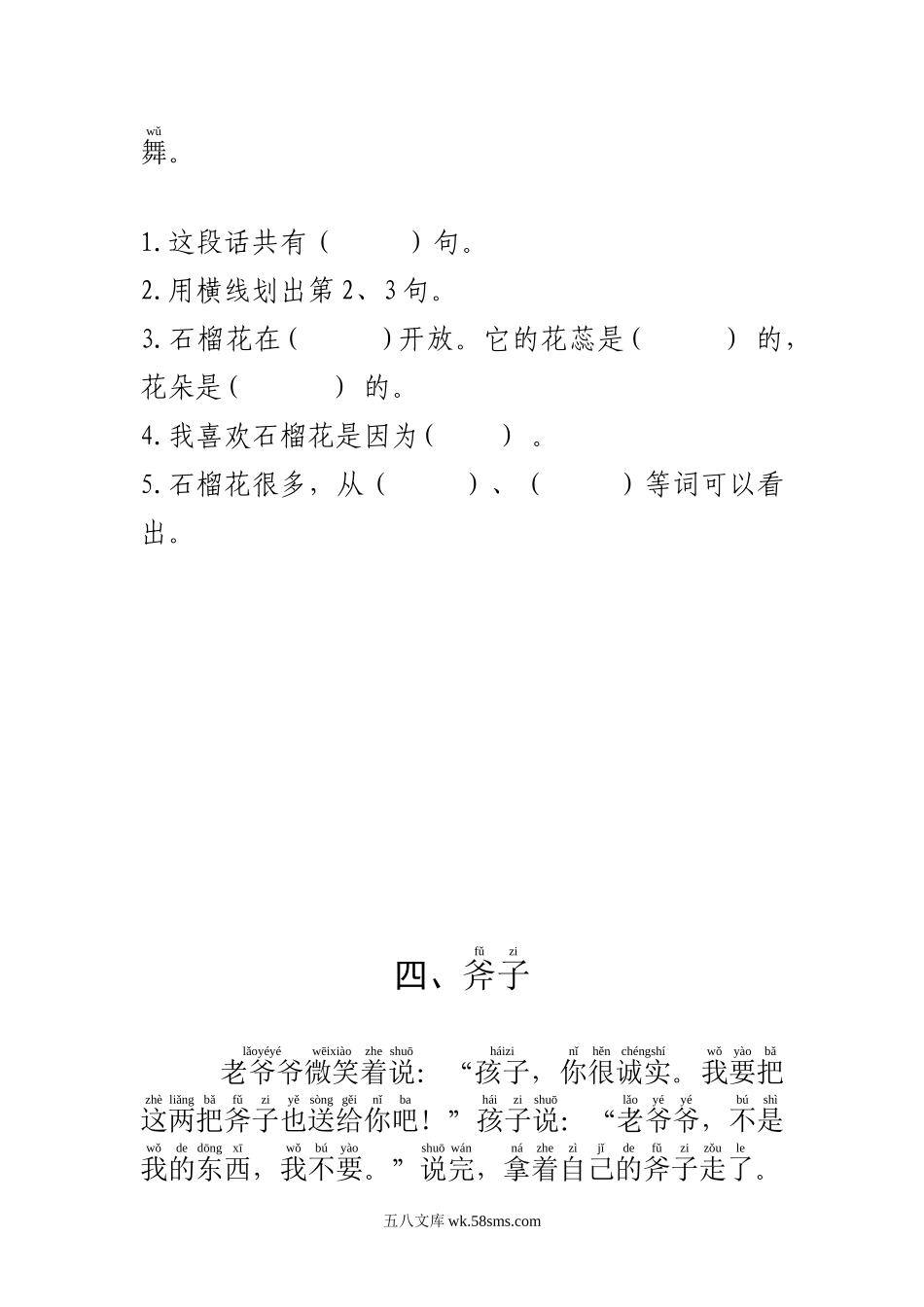 wǔ
舞。

1.这段话共有（　　）句。
2.用横线划出第2、3句。
3.石榴花在（　　）开放。它的花蕊是（　　）的，花朵是（　　）的。
4.我喜欢石榴花是因为（　　）。
5.石榴花很多，从（　　）、（　　）等词可以看出。

fǔ zi
四、斧子

lǎoyéyé wēixiào zhe shuō háizi nǐ hěn chéngshí wǒ yào bǎ
老爷爷微笑着说：“孩子，你很诚实。我要把
zhè liǎng bǎ fǔ zi yě sòng gěi nǐ ba hái zi shuō lǎo yé yé bú shì
这两把斧子也送给你吧！”孩子说：“老爷爷，不是
wǒ de dōng xī wǒ bú yào shuō wán ná zhe zì jǐ de fǔ zi zǒu le
我的东西，我不要。”说完，拿着自己的斧子走了。

五八文库 wk.58sms.com